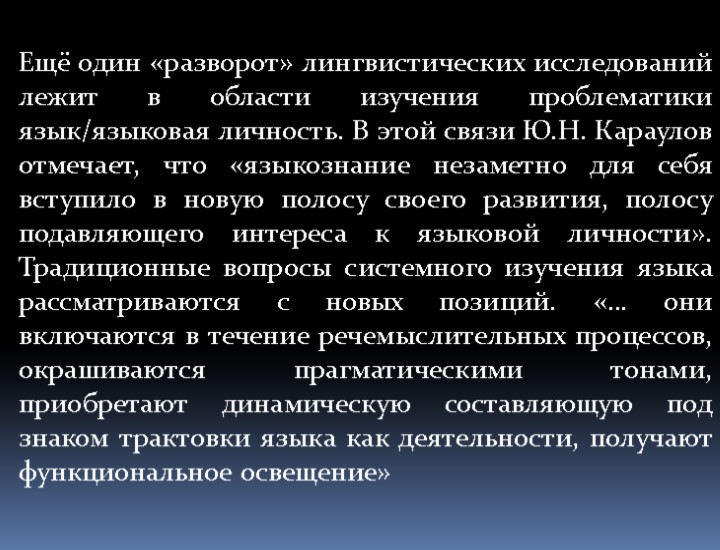 Ещё один «разворот» лингвистических исследований лежит в области изучения проблематики язык/языковая личность. В этой связи Ю.Н. Караулов отмечает, что «языкознание незаметно для себя вступило в новую полосу своего развития, полосу подавляющего интереса к языковой личности». Традиционные вопросы системного изучения языка рассматриваются с новых позиций. «… они включаются в течение речемыслительных процессов, окрашиваются прагматическими тонами, приобретают динамическую составляющую под знаком трактовки языка как деятельности, получают функциональное освещение»